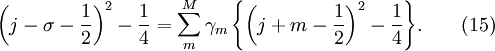 $\left(j-\sigma-\frac{1}{2}\right)^2-\frac{1}{4}=\sum_{m}^{M}\gamma_m\left\{\left(j+m-\frac{1}{2}\right)^2-\frac{1}{4}\right\}.$ (15)